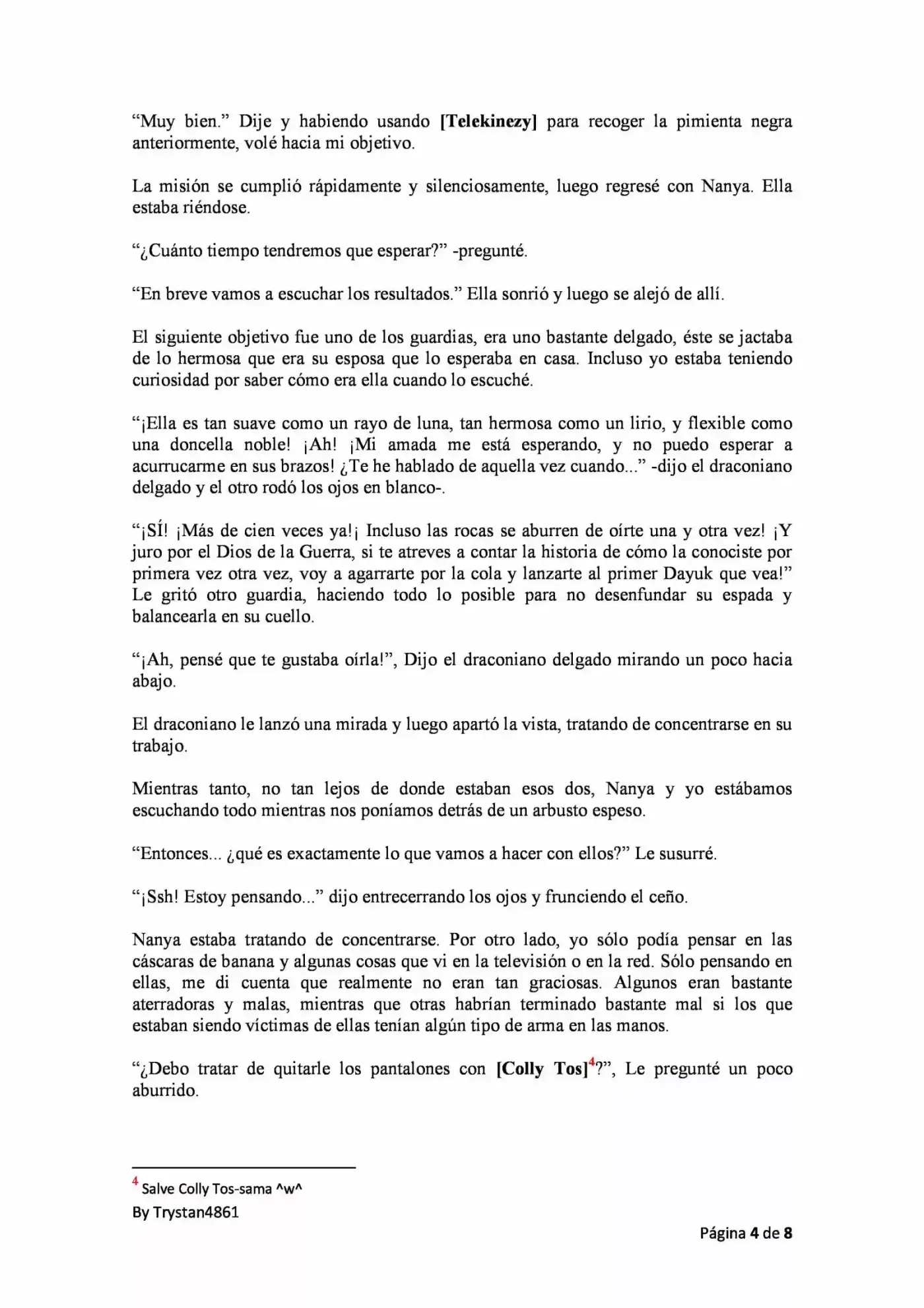 "Muy bien." Dije y habiendo usando [Telekinezy] para recoger la pimienta negra anteriormente, volé hacia mi objetivo.

La misión se cumplió rápidamente y silenciosamente, luego regresé con Nanya. Ella estaba riéndose.

"¿Cuánto tiempo tendremos que esperar?" -pregunté.

"En breve vamos a escuchar los resultados." Ella sonrió y luego se alejó de allí.

El siguiente objetivo fue uno de los guardias, era uno bastante delgado, éste se jactaba de lo hermosa que era su esposa que lo esperaba en casa. Incluso yo estaba teniendo curiosidad por saber cómo era ella cuando lo escuché.

"¡Ella es tan suave como un rayo de luna, tan hermosa como un lirio, y flexible como una doncella noble! ¡Ah! ¡Mi amada me está esperando, y no puedo esperar a acurrucarme en sus brazos! ¿Te he hablado de aquella vez cuando..." -dijo el draconiano delgado y el otro rodó los ojos en blanco-.

"¡SÍ! ¡Más de cien veces ya!¡ Incluso las rocas se aburren de oírte una y otra vez! ¡Y juro por el Dios de la Guerra, si te atreves a contar la historia de cómo la conociste por primera vez otra vez, voy a agarrarte por la cola y lanzarte al primer Dayuk que vea!" Le gritó otro guardia, haciendo todo lo posible para no desenfundar su espada y balancearla en su cuello.

"¡Ah, pensé que te gustaba oírla!", Dijo el draconiano delgado mirando un poco hacia abajo.

El draconiano le lanzó una mirada y luego apartó la vista, tratando de concentrarse en su trabajo.

Mientras tanto, no tan lejos de donde estaban esos dos, Nanya y yo estábamos escuchando todo mientras nos poníamos detrás de un arbusto espeso.

"Entonces... ¿qué es exactamente lo que vamos a hacer con ellos?" Le susurré.

"¡Ssh! Estoy pensando..." dijo entrecerrando los ojos y frunciendo el ceño.

Nanya estaba tratando de concentrarse. Por otro lado, yo sólo podía pensar en las cáscaras de banana y algunas cosas que vi en la televisión o en la red. Sólo pensando en ellas, me di cuenta que realmente no eran tan graciosas. Algunos eran bastante aterradoras y malas, mientras que otras habrían terminado bastante mal si los que estaban siendo víctimas de ellas tenían algún tipo de arma en las manos.

"¿Debo tratar de quitarle los pantalones con [Colly Tos]$^{4}$?", Le pregunté un poco aburrido.

$^{4}$ Salve Colly Tos-sama ^w^

By Trystan4861

Página 4 de 8